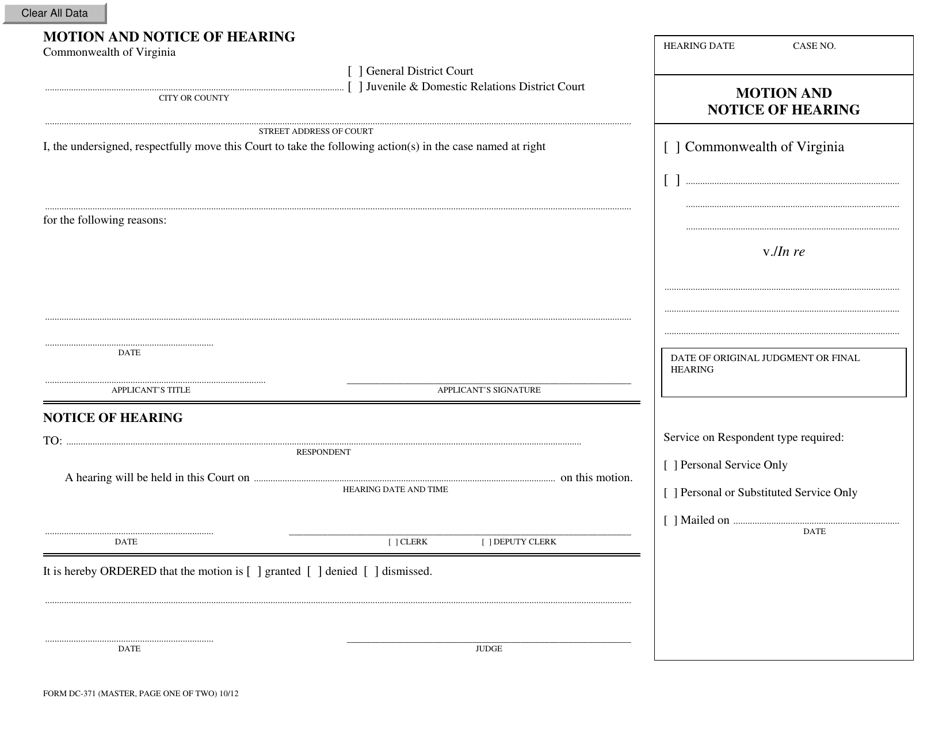 Clear All Data

MOTION AND NOTICE OF HEARING
Commonwealth of Virginia

[ ] General District Court
[ ] Juvenile & Domestic Relations District Court
CITY OR COUNTY

STREET ADDRESS OF COURT

I, the undersigned, respectfully move this Court to take the following action(s) in the case named at right

for the following reasons:

DATE

APPLICANT'S TITLE

APPLICANT'S SIGNATURE

NOTICE OF HEARING

TO:
RESPONDENT

A hearing will be held in this Court on on this motion.
HEARING DATE AND TIME

DATE

[ ] CLERK [ ] DEPUTY CLERK

It is hereby ORDERED that the motion is [ ] granted [ ] denied [ ] dismissed.

DATE

JUDGE

FORM DC-371 (MASTER, PAGE ONE OF TWO) 10/12

HEARING DATE CASE NO.

MOTION AND
NOTICE OF HEARING

[ ] Commonwealth of Virginia

[ ]

v./In re

DATE OF ORIGINAL JUDGMENT OR FINAL HEARING

Service on Respondent type required:

[ ] Personal Service Only

[ ] Personal or Substituted Service Only

[ ] Mailed on
DATE